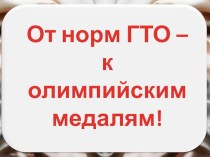 От норм ГТО – к олимпийским медалям!